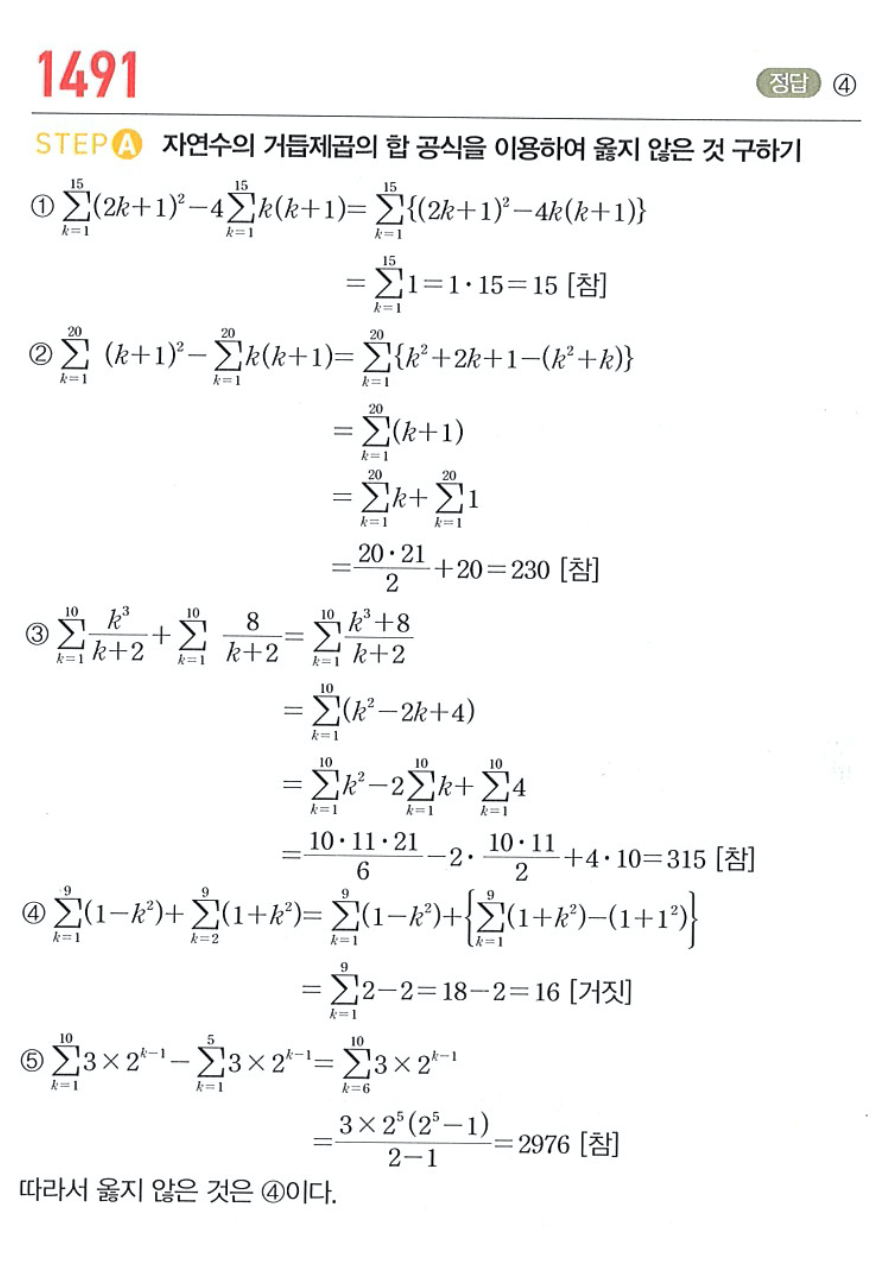 1491

정답 ④

STEP A 자연수의 거듭제곱의 합 공식을 이용하여 옳지 않은 것 구하기

① $\sum_{k=1}^{15}(2k+1)^2-4\sum_{k=1}^{15}k(k+1)=\sum_{k=1}^{15}\{(2k+1)^2-4k(k+1)\}$

$=\sum_{k=1}^{15}1=1\cdot 15=15$ [참]

② $\sum_{k=1}^{20}(k+1)^2-\sum_{k=1}^{20}k(k+1)=\sum_{k=1}^{20}\{k^2+2k+1-(k^2+k)\}$

$=\sum_{k=1}^{20}(k+1)$

$=\sum_{k=1}^{20}k+\sum_{k=1}^{20}1$

$=\frac{20\cdot 21}{2}+20=230$ [참]

③ $\sum_{k=1}^{10}\frac{k^3}{k+2}+\sum_{k=1}^{10}\frac{8}{k+2}=\sum_{k=1}^{10}\frac{k^3+8}{k+2}$

$=\sum_{k=1}^{10}(k^2-2k+4)$

$=\sum_{k=1}^{10}k^2-2\sum_{k=1}^{10}k+\sum_{k=1}^{10}4$

$=\frac{10\cdot 11\cdot 21}{6}-2\cdot\frac{10\cdot 11}{2}+4\cdot 10=315$ [참]

④ $\sum_{k=1}^{9}(1-k^2)+\sum_{k=2}^{9}(1+k^2)=\sum_{k=1}^{9}(1-k^2)+\left\{\sum_{k=1}^{9}(1+k^2)-(1+1^2)\right\}$

$=\sum_{k=1}^{9}2-2=18-2=16$ [거짓]

⑤ $\sum_{k=1}^{10}3\times 2^{k-1}-\sum_{k=1}^{5}3\times 2^{k-1}=\sum_{k=6}^{10}3\times 2^{k-1}$

$=\frac{3\times 2^5(2^5-1)}{2-1}=2976$ [참]

따라서 옳지 않은 것은 ④이다.